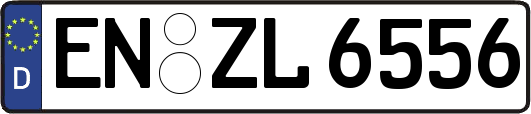 D EN ZL 6556